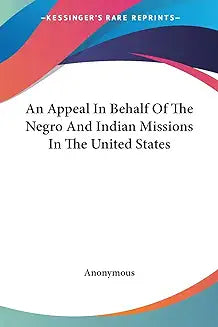 —KESSINGER'S RARE REPRINTS—

An Appeal In Behalf Of The Negro And Indian Missions In The United States

Anonymous